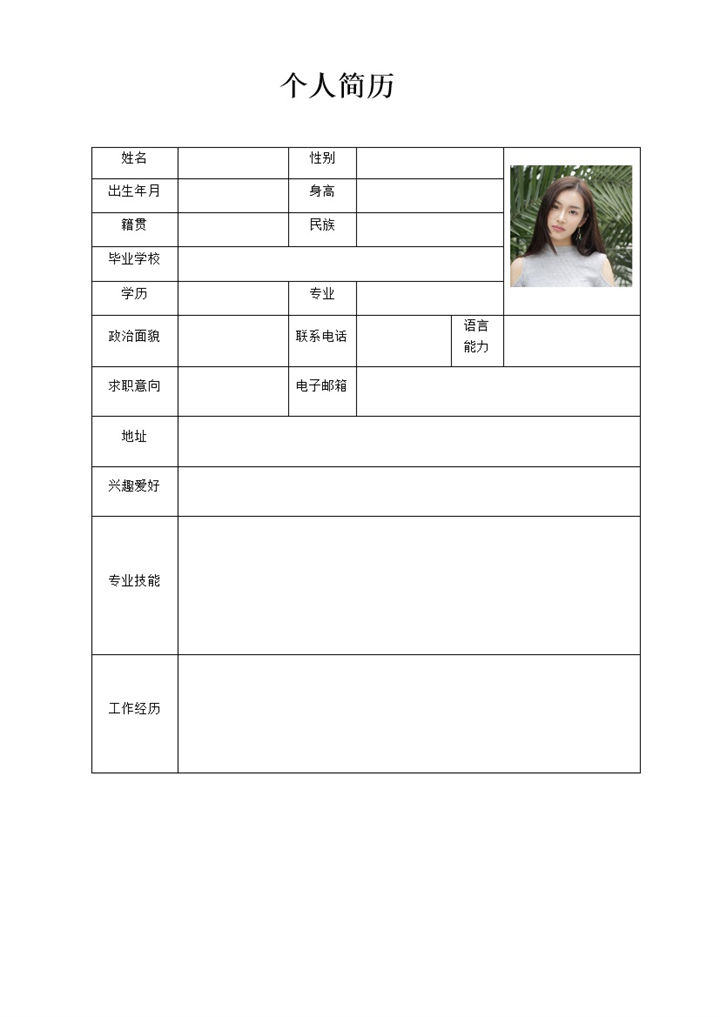 个人简历

| 姓名 | | 性别 | | | |
|---|---|---|---|---|---|
| 出生年月 | | 身高 | | | |
| 籍贯 | | 民族 | | | |
| 毕业学校 | | | | | |
| 学历 | | 专业 | | | |
| 政治面貌 | | 联系电话 | | 语言能力 | |
| 求职意向 | | 电子邮箱 | | | |
| 地址 | | | | | |
| 兴趣爱好 | | | | | |
| 专业技能 | | | | | |
| 工作经历 | | | | | |